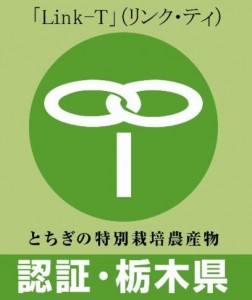 「Link-T」(リンク・ティ)

とちぎの特別栽培農産物

認証・栃木県